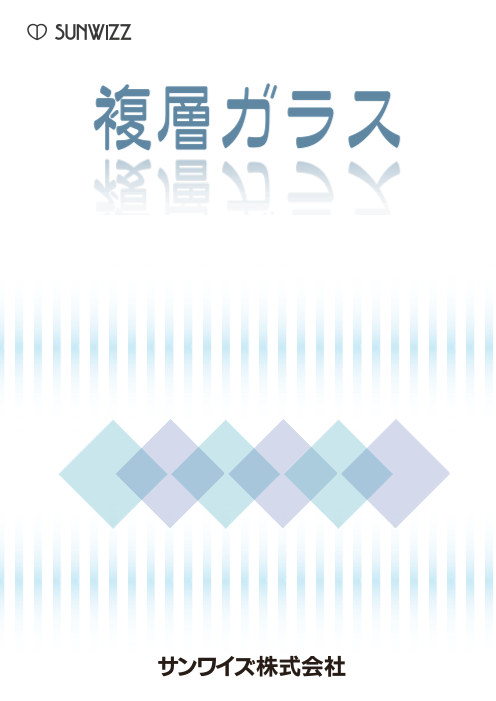 SUNWIZZ

複層ガラス

サンワイズ株式会社